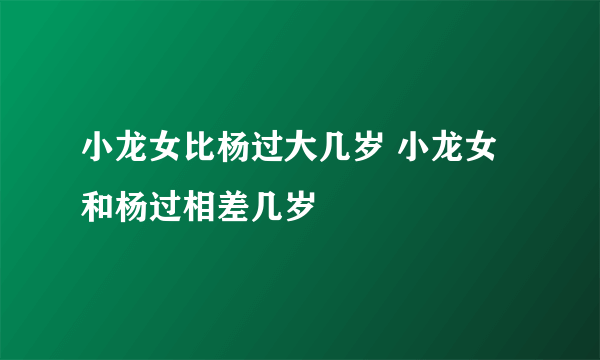 小龙女比杨过大几岁 小龙女和杨过相差几岁